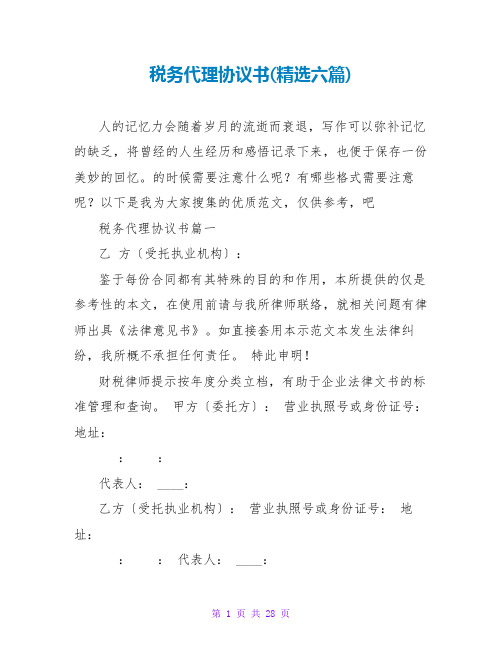 税务代理协议书(精选六篇)

人的记忆力会随着岁月的流逝而衰退，写作可以弥补记忆的缺乏，将曾经的人生经历和感悟记录下来，也便于保存一份美妙的回忆。的时候需要注意什么呢？有哪些格式需要注意呢？以下是我为大家搜集的优质范文，仅供参考，吧

税务代理协议书篇一

乙 方〔受托执业机构〕：

鉴于每份合同都有其特殊的目的和作用，本所提供的仅是参考性的本文，在使用前请与我所律师联络，就相关问题有律师出具《法律意见书》。如直接套用本示范文本发生法律纠纷，我所概不承担任何责任。 特此申明！

财税律师提示按年度分类立档，有助于企业法律文书的标准管理和查询。 甲方〔委托方〕： 营业执照号或身份证号： 地址：

： ：

代表人： ____：

乙方〔受托执业机构〕： 营业执照号或身份证号： 地址：

： ： 代表人： ____：

第 1 页 共 28 页